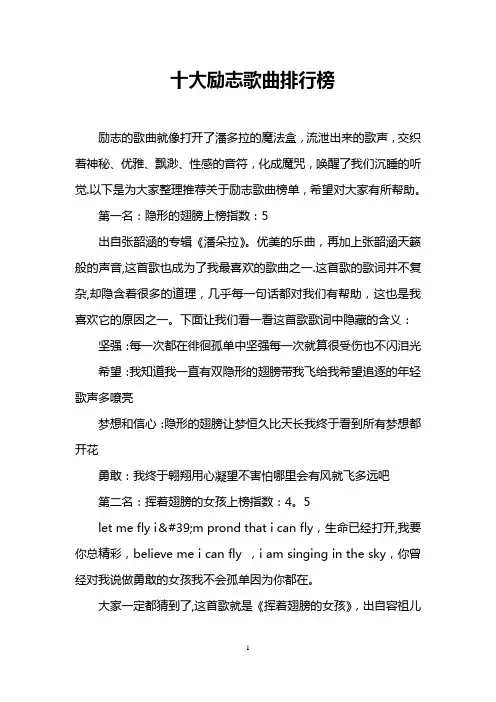 十大励志歌曲排行榜

励志的歌曲就像打开了潘多拉的魔法盒，流泄出来的歌声，交织着神秘、优雅、飘渺、性感的音符，化成魔咒，唤醒了我们沉睡的听觉.以下是为大家整理推荐关于励志歌曲榜单，希望对大家有所帮助。

第一名：隐形的翅膀上榜指数：5

出自张韶涵的专辑《潘朵拉》。优美的乐曲，再加上张韶涵天籁般的声音,这首歌也成为了我最喜欢的歌曲之一.这首歌的歌词并不复杂,却隐含着很多的道理，几乎每一句话都对我们有帮助，这也是我喜欢它的原因之一。下面让我们看一看这首歌歌词中隐藏的含义：

坚强 :每一次都在徘徊孤单中坚强每一次就算很受伤也不闪泪光

希望 :我知道我一直有双隐形的翅膀带我飞给我希望追逐的年轻歌声多嘹亮

梦想和信心 :隐形的翅膀让梦恒久比天长我终于看到所有梦想都开花

勇敢：我终于翱翔用心凝望不害怕哪里会有风就飞多远吧

第二名：挥着翅膀的女孩上榜指数：4。5

let me fly i&#39;m prond that i can fly，生命已经打开,我要你总精彩，believe me i can fly ，i am singing in the sky，你曾经对我说做勇敢的女孩我不会孤单因为你都在。

大家一定都猜到了,这首歌就是《挥着翅膀的女孩》，出自容祖儿

1